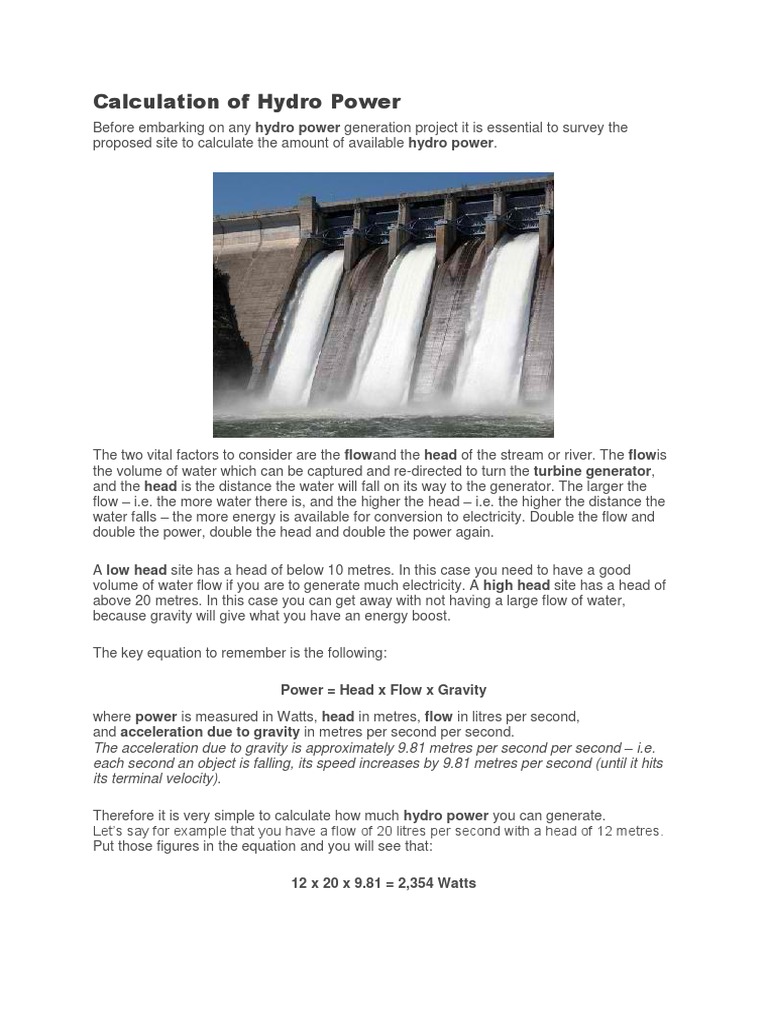 Calculation of Hydro Power

Before embarking on any hydro power generation project it is essential to survey the proposed site to calculate the amount of available hydro power.

The two vital factors to consider are the flowand the head of the stream or river. The flowis the volume of water which can be captured and re-directed to turn the turbine generator, and the head is the distance the water will fall on its way to the generator. The larger the flow – i.e. the more water there is, and the higher the head – i.e. the higher the distance the water falls – the more energy is available for conversion to electricity. Double the flow and double the power, double the head and double the power again.

A low head site has a head of below 10 metres. In this case you need to have a good volume of water flow if you are to generate much electricity. A high head site has a head of above 20 metres. In this case you can get away with not having a large flow of water, because gravity will give what you have an energy boost.

The key equation to remember is the following:

Power = Head x Flow x Gravity

where power is measured in Watts, head in metres, flow in litres per second, and acceleration due to gravity in metres per second per second.
The acceleration due to gravity is approximately 9.81 metres per second per second – i.e. each second an object is falling, its speed increases by 9.81 metres per second (until it hits its terminal velocity).

Therefore it is very simple to calculate how much hydro power you can generate.
Let's say for example that you have a flow of 20 litres per second with a head of 12 metres. Put those figures in the equation and you will see that:

12 x 20 x 9.81 = 2,354 Watts